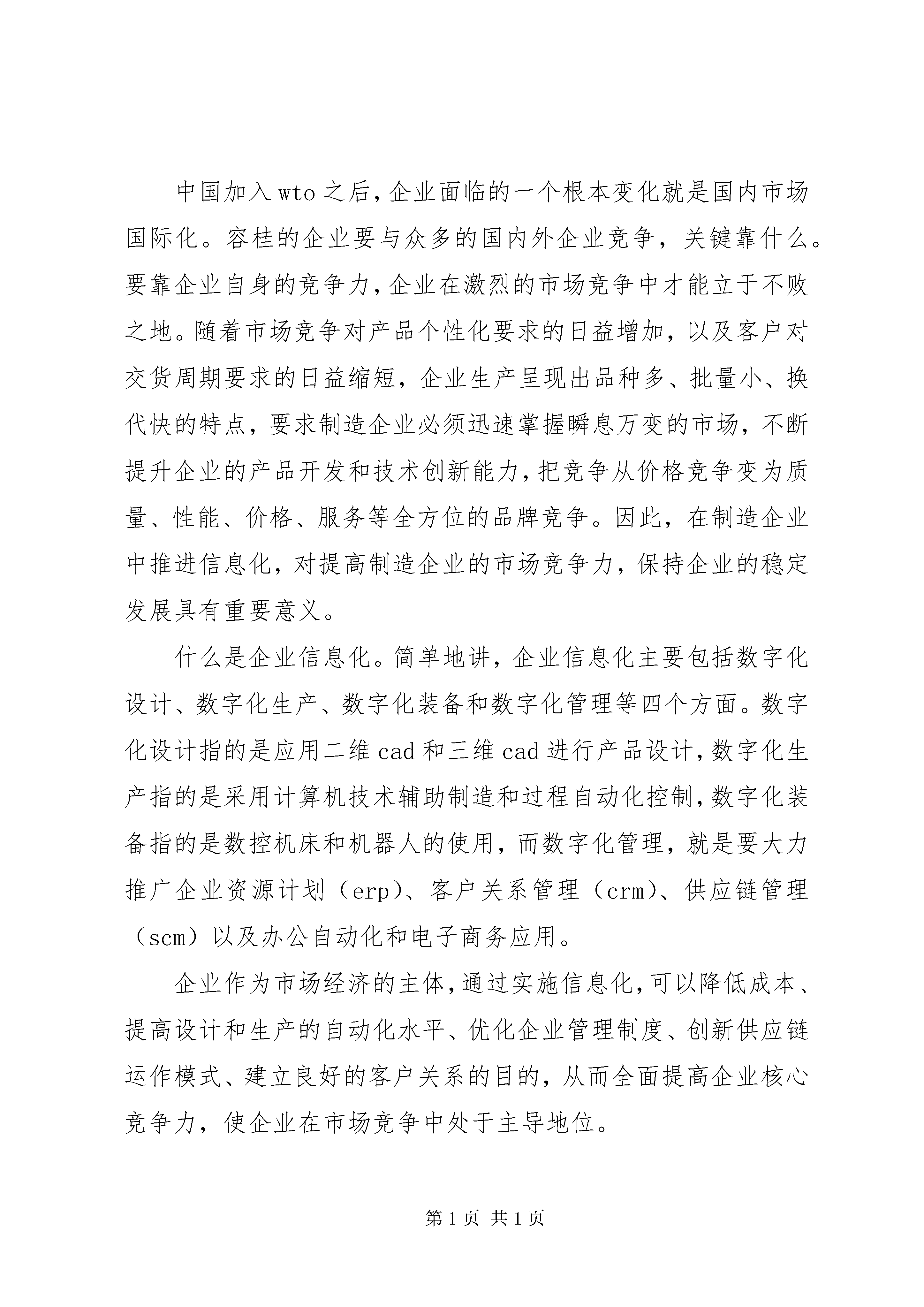 中国加入wto之后，企业面临的一个根本变化就是国内市场国际化。容桂的企业要与众多的国内外企业竞争，关键靠什么。要靠企业自身的竞争力，企业在激烈的市场竞争中才能立于不败之地。随着市场竞争对产品个性化要求的日益增加，以及客户对交货周期要求的日益缩短，企业生产呈现出品种多、批量小、换代快的特点，要求制造企业必须迅速掌握瞬息万变的市场，不断提升企业的产品开发和技术创新能力，把竞争从价格竞争变为质量、性能、价格、服务等全方位的品牌竞争。因此，在制造企业中推进信息化，对提高制造企业的市场竞争力，保持企业的稳定发展具有重要意义。

什么是企业信息化。简单地讲，企业信息化主要包括数字化设计、数字化生产、数字化装备和数字化管理等四个方面。数字化设计指的是应用二维cad和三维cad进行产品设计，数字化生产指的是采用计算机技术辅助制造和过程自动化控制，数字化装备指的是数控机床和机器人的使用，而数字化管理，就是要大力推广企业资源计划（erp）、客户关系管理（crm）、供应链管理（scm）以及办公自动化和电子商务应用。

企业作为市场经济的主体，通过实施信息化，可以降低成本、提高设计和生产的自动化水平、优化企业管理制度、创新供应链运作模式、建立良好的客户关系的目的，从而全面提高企业核心竞争力，使企业在市场竞争中处于主导地位。

第1页 共1页